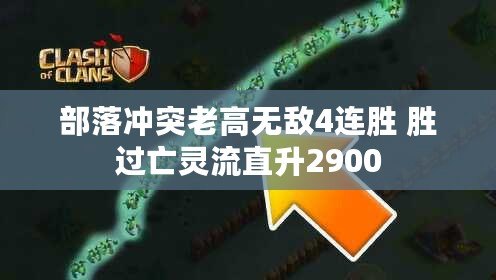 CLASH of CLANS

部落冲突老高无敌4连胜 胜过亡灵流直升2900